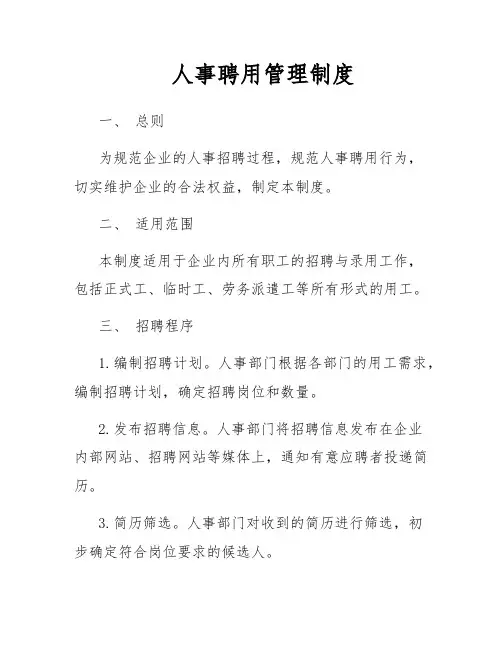 人事聘用管理制度

一、 总则

为规范企业的人事招聘过程，规范人事聘用行为，切实维护企业的合法权益，制定本制度。

二、 适用范围

本制度适用于企业内所有职工的招聘与录用工作，包括正式工、临时工、劳务派遣工等所有形式的用工。

三、 招聘程序

1. 编制招聘计划。人事部门根据各部门的用工需求，编制招聘计划，确定招聘岗位和数量。

2. 发布招聘信息。人事部门将招聘信息发布在企业内部网站、招聘网站等媒体上，通知有意应聘者投递简历。

3. 简历筛选。人事部门对收到的简历进行筛选，初步确定符合岗位要求的候选人。